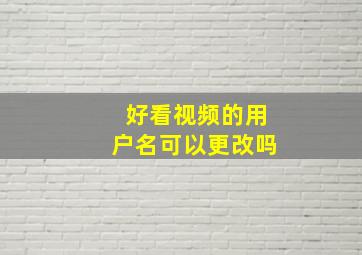 好看视频的用户名可以更改吗